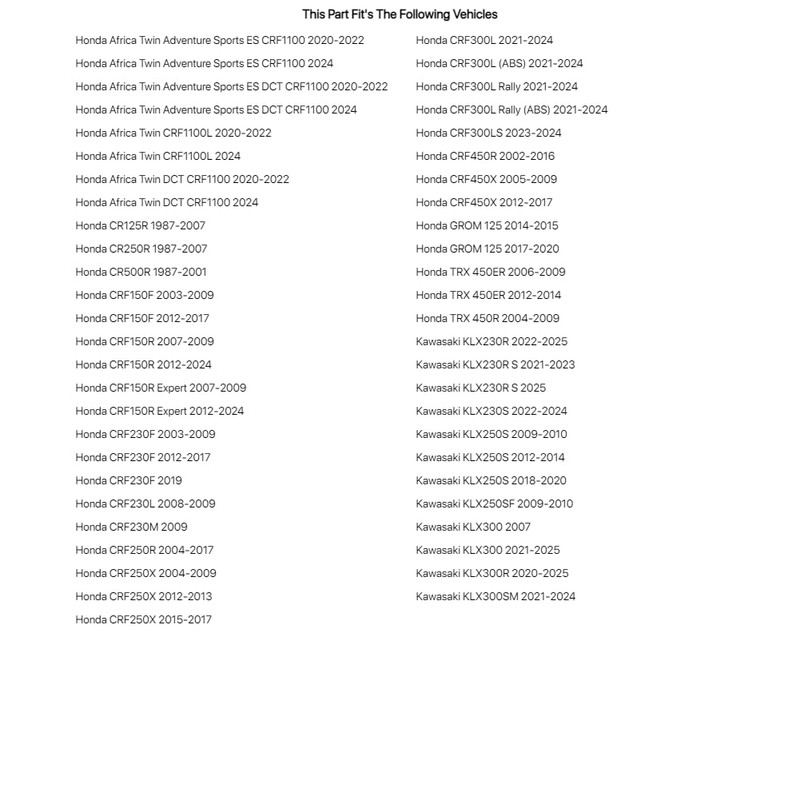 This Part Fit's The Following Vehicles

Honda Africa Twin Adventure Sports ES CRF1100 2020-2022
Honda Africa Twin Adventure Sports ES CRF1100 2024
Honda Africa Twin Adventure Sports ES DCT CRF1100 2020-2022
Honda Africa Twin Adventure Sports ES DCT CRF1100 2024
Honda Africa Twin CRF1100L 2020-2022
Honda Africa Twin CRF1100L 2024
Honda Africa Twin DCT CRF1100 2020-2022
Honda Africa Twin DCT CRF1100 2024
Honda CR125R 1987-2007
Honda CR250R 1987-2007
Honda CR500R 1987-2001
Honda CRF150F 2003-2009
Honda CRF150F 2012-2017
Honda CRF150R 2007-2009
Honda CRF150R 2012-2024
Honda CRF150R Expert 2007-2009
Honda CRF150R Expert 2012-2024
Honda CRF230F 2003-2009
Honda CRF230F 2012-2017
Honda CRF230F 2019
Honda CRF230L 2008-2009
Honda CRF230M 2009
Honda CRF250R 2004-2017
Honda CRF250X 2004-2009
Honda CRF250X 2012-2013
Honda CRF250X 2015-2017

Honda CRF300L 2021-2024
Honda CRF300L (ABS) 2021-2024
Honda CRF300L Rally 2021-2024
Honda CRF300L Rally (ABS) 2021-2024
Honda CRF300LS 2023-2024
Honda CRF450R 2002-2016
Honda CRF450X 2005-2009
Honda CRF450X 2012-2017
Honda GROM 125 2014-2015
Honda GROM 125 2017-2020
Honda TRX 450ER 2006-2009
Honda TRX 450ER 2012-2014
Honda TRX 450R 2004-2009
Kawasaki KLX230R 2022-2025
Kawasaki KLX230R S 2021-2023
Kawasaki KLX230R S 2025
Kawasaki KLX230S 2022-2024
Kawasaki KLX250S 2009-2010
Kawasaki KLX250S 2012-2014
Kawasaki KLX250S 2018-2020
Kawasaki KLX250SF 2009-2010
Kawasaki KLX300 2007
Kawasaki KLX300 2021-2025
Kawasaki KLX300R 2020-2025
Kawasaki KLX300SM 2021-2024